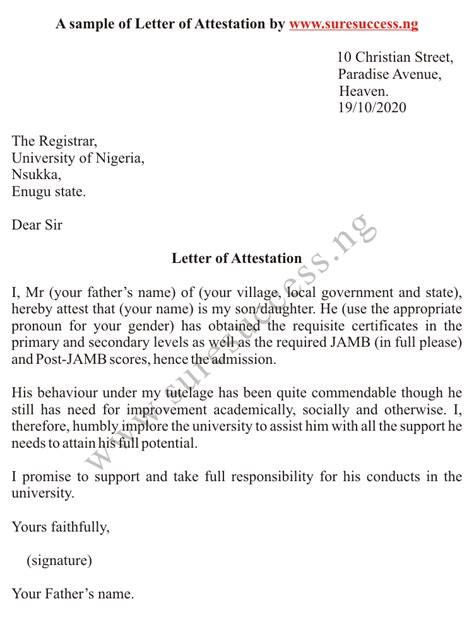 A sample of Letter of Attestation by www.suresuccess.ng

10 Christian Street,
Paradise Avenue,
Heaven.
19/10/2020

The Registrar,
University of Nigeria,
Nsukka,
Enugu state.

Dear Sir

Letter of Attestation

I, Mr (your father's name) of (your village, local government and state), hereby attest that (your name) is my son/daughter. He (use the appropriate pronoun for your gender) has obtained the requisite certificates in the primary and secondary levels as well as the required JAMB (in full please) and Post-JAMB scores, hence the admission.

His behaviour under my tutelage has been quite commendable though he still has need for improvement academically, socially and otherwise. I, therefore, humbly implore the university to assist him with all the support he needs to attain his full potential.

I promise to support and take full responsibility for his conducts in the university.

Yours faithfully,

(signature)

Your Father's name.

www.suresuccess.ng